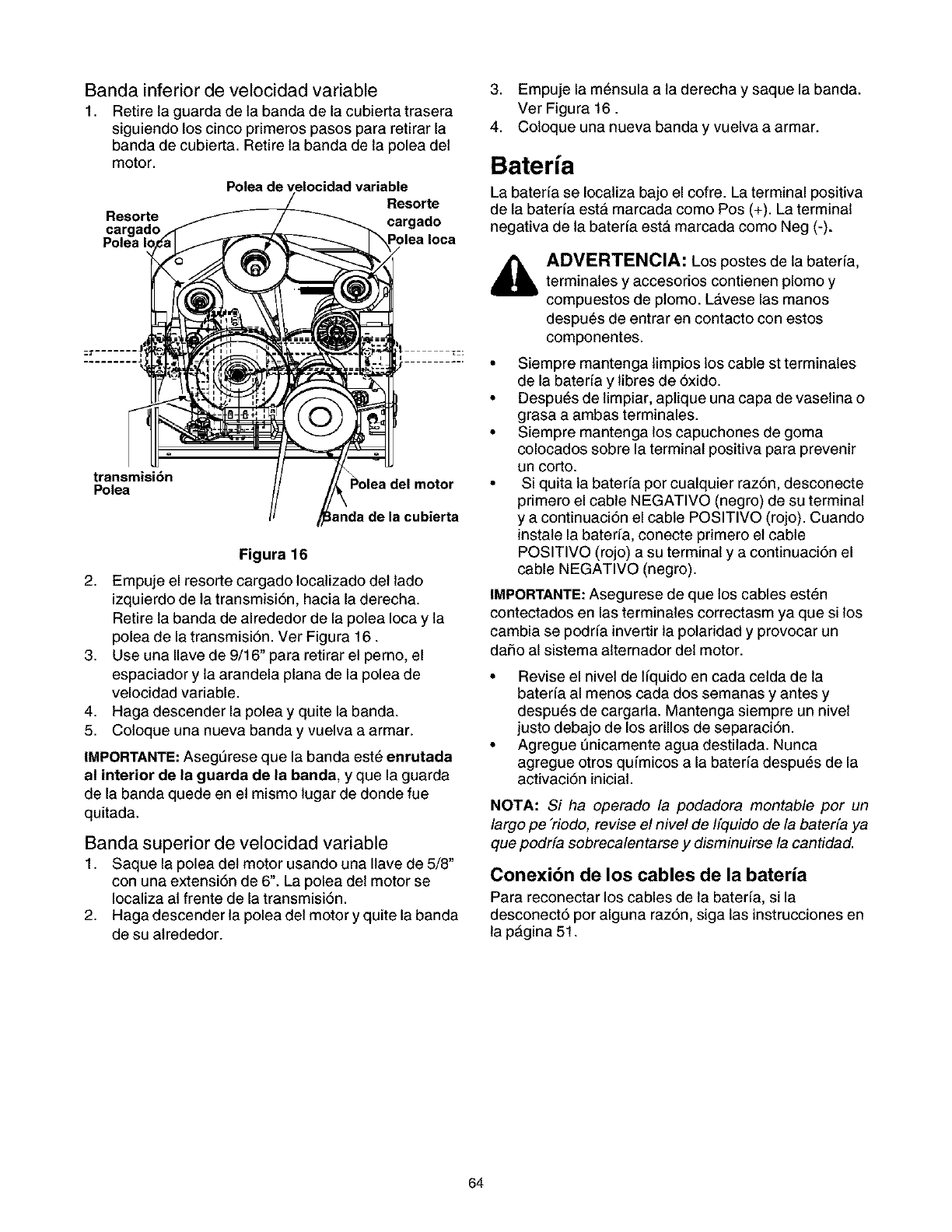 Banda inferior de velocidad variable

1. Retire la guarda de la banda de la cubierta trasera siguiendo los cinco primeros pasos para retirar la banda de cubierta. Retire la banda de la polea del motor.

Polea de velocidad variable
Resorte cargado
Polea loca
Resorte cargado
Polea loca
transmisión Polea
Polea del motor
Banda de la cubierta

Figura 16

2. Empuje el resorte cargado localizado del lado izquierdo de la transmisión, hacia la derecha. Retire la banda de alrededor de la polea loca y la polea de la transmisión. Ver Figura 16 .
3. Use una llave de 9/16" para retirar el perno, el espaciador y la arandela plana de la polea de velocidad variable.
4. Haga descender la polea y quite la banda.
5. Coloque una nueva banda y vuelva a armar.

IMPORTANTE: Asegúrese que la banda esté enrutada al interior de la guarda de la banda, y que la guarda de la banda quede en el mismo lugar de donde fue quitada.

Banda superior de velocidad variable

1. Saque la polea del motor usando una llave de 5/8" con una extensión de 6". La polea del motor se localiza al frente de la transmisión.
2. Haga descender la polea del motor y quite la banda de su alrededor.
3. Empuje la ménsula a la derecha y saque la banda. Ver Figura 16 .
4. Coloque una nueva banda y vuelva a armar.

Batería

La batería se localiza bajo el cofre. La terminal positiva de la batería está marcada como Pos (+). La terminal negativa de la batería está marcada como Neg (-).

ADVERTENCIA: Los postes de la batería, terminales y accesorios contienen plomo y compuestos de plomo. Lávese las manos después de entrar en contacto con estos componentes.

• Siempre mantenga limpios los cable st terminales de la batería y libres de óxido.
• Después de limpiar, aplique una capa de vaselina o grasa a ambas terminales.
• Siempre mantenga los capuchones de goma colocados sobre la terminal positiva para prevenir un corto.
• Si quita la batería por cualquier razón, desconecte primero el cable NEGATIVO (negro) de su terminal y a continuación el cable POSITIVO (rojo). Cuando instale la batería, conecte primero el cable POSITIVO (rojo) a su terminal y a continuación el cable NEGATIVO (negro).

IMPORTANTE: Asegurese de que los cables estén contectados en las terminales correctasm ya que si los cambia se podría invertir la polaridad y provocar un daño al sistema alternador del motor.

• Revise el nivel de líquido en cada celda de la batería al menos cada dos semanas y antes y después de cargarla. Mantenga siempre un nivel justo debajo de los arillos de separación.
• Agregue únicamente agua destilada. Nunca agregue otros químicos a la batería después de la activación inicial.

NOTA: Si ha operado la podadora montable por un largo pe´riodo, revise el nivel de líquido de la batería ya que podría sobrecalentarse y disminuirse la cantidad.

Conexión de los cables de la batería

Para reconectar los cables de la batería, si la desconectó por alguna razón, siga las instrucciones en la página 51.

64